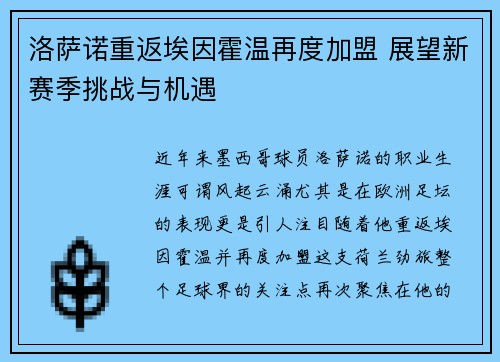 洛萨诺重返埃因霍温再度加盟 展望新赛季挑战与机遇

近年来墨西哥球员洛萨诺的职业生涯可谓风起云涌尤其是在欧洲足坛的表现更是引人注目随着他重返埃因霍温并再度加盟这支荷兰劲旅整个足球界的关注点再次聚焦在他的